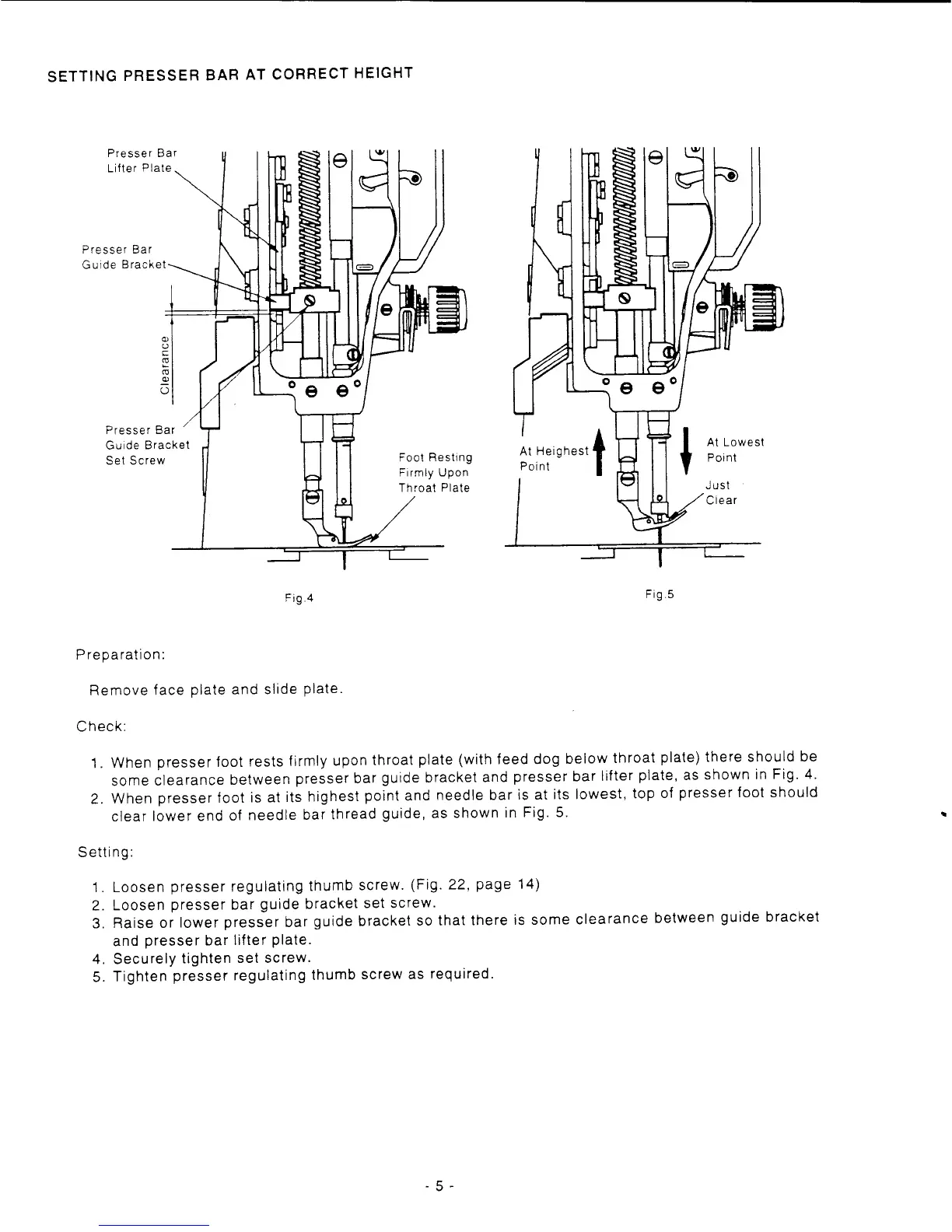 SETTING PRESSER BAR AT CORRECT HEIGHT

Presser Bar Lifter Plate

Presser Bar Guide Bracket

Clearance

Presser Bar Guide Bracket Set Screw

Foot Resting Firmly Upon Throat Plate

Fig.4

At Heighest Point

At Lowest Point

Just Clear

Fig.5

Preparation:

Remove face plate and slide plate.

Check:

1. When presser foot rests firmly upon throat plate (with feed dog below throat plate) there should be some clearance between presser bar guide bracket and presser bar lifter plate, as shown in Fig. 4.
2. When presser foot is at its highest point and needle bar is at its lowest, top of presser foot should clear lower end of needle bar thread guide, as shown in Fig. 5.

Setting:

1. Loosen presser regulating thumb screw. (Fig. 22, page 14)
2. Loosen presser bar guide bracket set screw.
3. Raise or lower presser bar guide bracket so that there is some clearance between guide bracket and presser bar lifter plate.
4. Securely tighten set screw.
5. Tighten presser regulating thumb screw as required.

- 5 -